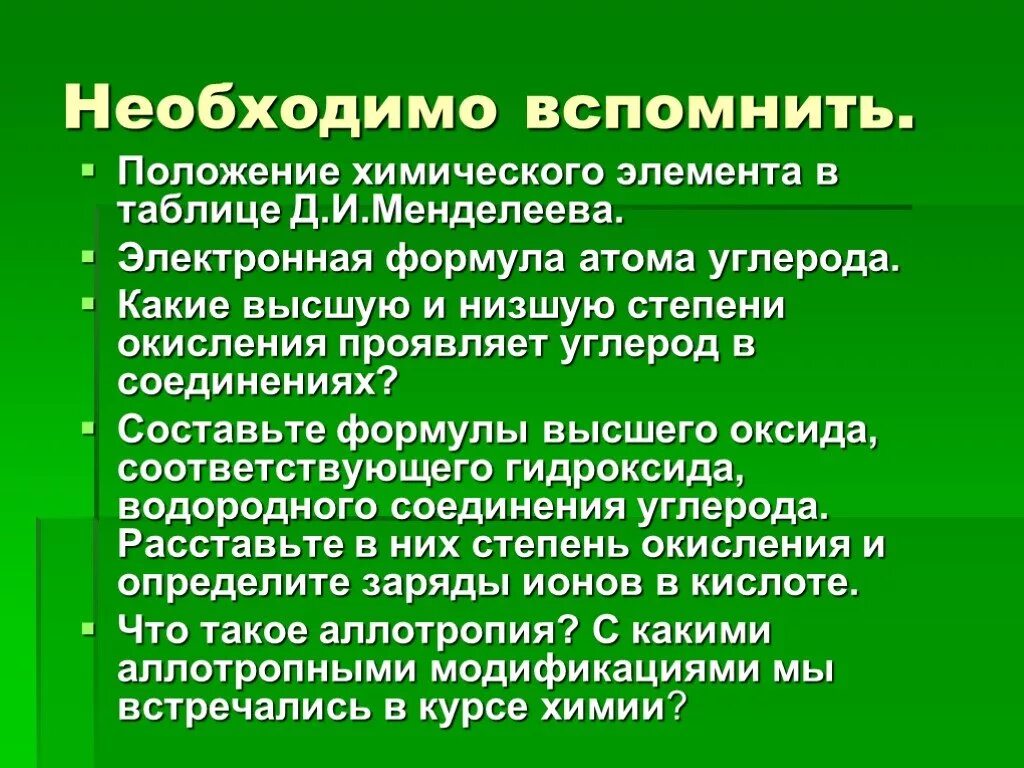 Необходимо вспомнить.

- Положение химического элемента в таблице Д.И.Менделеева.
- Электронная формула атома углерода.
- Какие высшую и низшую степени окисления проявляет углерод в соединениях?
- Составьте формулы высшего оксида, соответствующего гидроксида, водородного соединения углерода. Расставьте в них степень окисления и определите заряды ионов в кислоте.
- Что такое аллотропия? С какими аллотропными модификациями мы встречались в курсе химии?